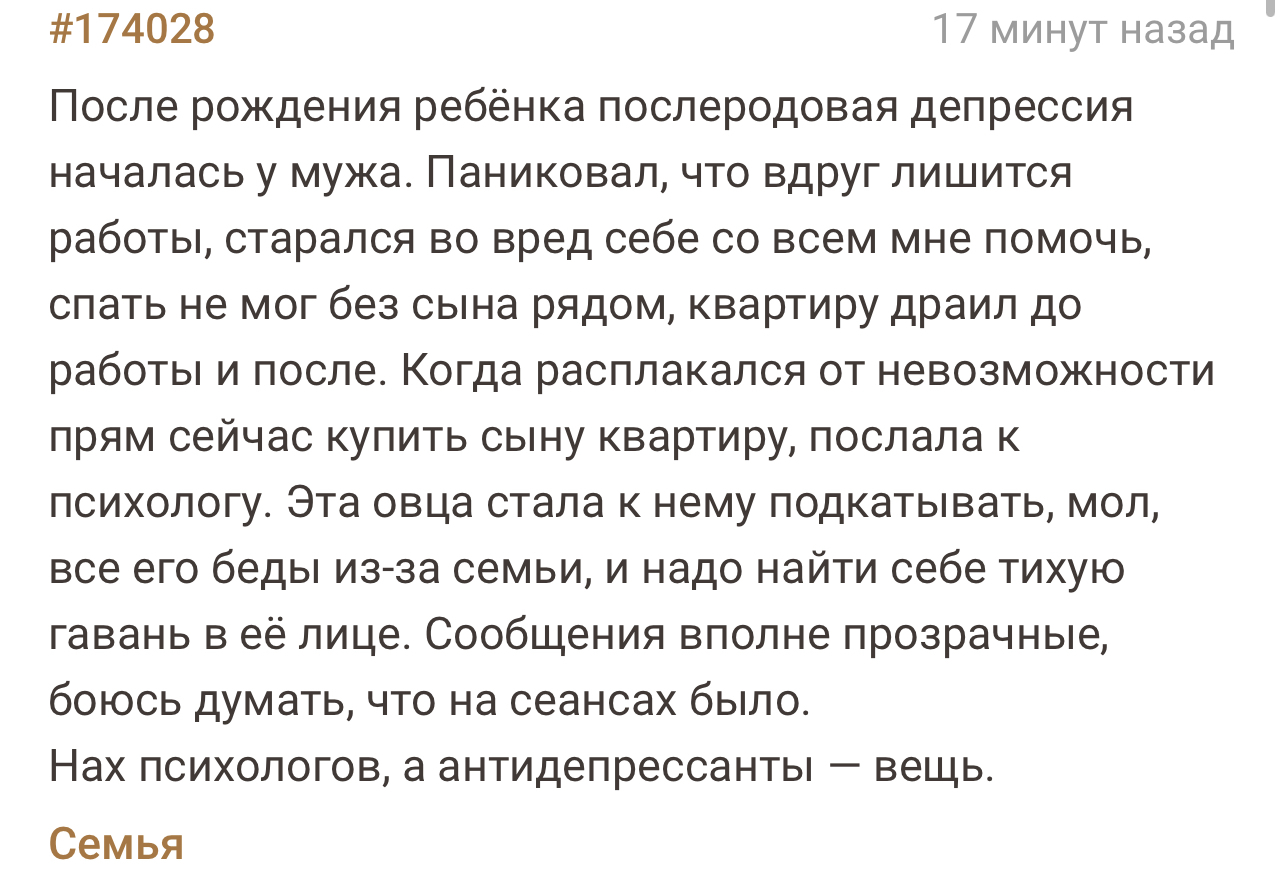 #174028

17 минут назад

После рождения ребёнка послеродовая депрессия началась у мужа. Паниковал, что вдруг лишится работы, старался во вред себе со всем мне помочь, спать не мог без сына рядом, квартиру драил до работы и после. Когда расплакался от невозможности прям сейчас купить сыну квартиру, послала к психологу. Эта овца стала к нему подкатывать, мол, все его беды из-за семьи, и надо найти себе тихую гавань в её лице. Сообщения вполне прозрачные, боюсь думать, что на сеансах было.
Нах психологов, а антидепрессанты — вещь.

Семья